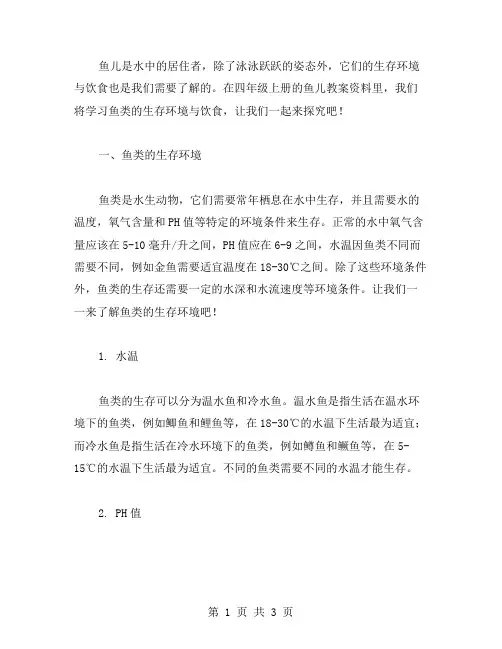 鱼儿是水中的居住者，除了泳泳跃跃的姿态外，它们的生存环境与饮食也是我们需要了解的。在四年级上册的鱼儿教案资料里，我们将学习鱼类的生存环境与饮食，让我们一起来探究吧！

一、鱼类的生存环境

鱼类是水生动物，它们需要常年栖息在水中生存，并且需要水的温度，氧气含量和PH值等特定的环境条件来生存。正常的水中氧气含量应该在5-10毫升/升之间，PH值应在6-9之间，水温因鱼类不同而需要不同，例如金鱼需要适宜温度在18-30℃之间。除了这些环境条件外，鱼类的生存还需要一定的水深和水流速度等环境条件。让我们一一来了解鱼类的生存环境吧！

1. 水温

鱼类的生存可以分为温水鱼和冷水鱼。温水鱼是指生活在温水环境下的鱼类，例如鲫鱼和鲤鱼等，在18-30℃的水温下生活最为适宜；而冷水鱼是指生活在冷水环境下的鱼类，例如鳟鱼和鳜鱼等，在5-15℃的水温下生活最为适宜。不同的鱼类需要不同的水温才能生存。

2. PH值

第 1 页 共 3 页